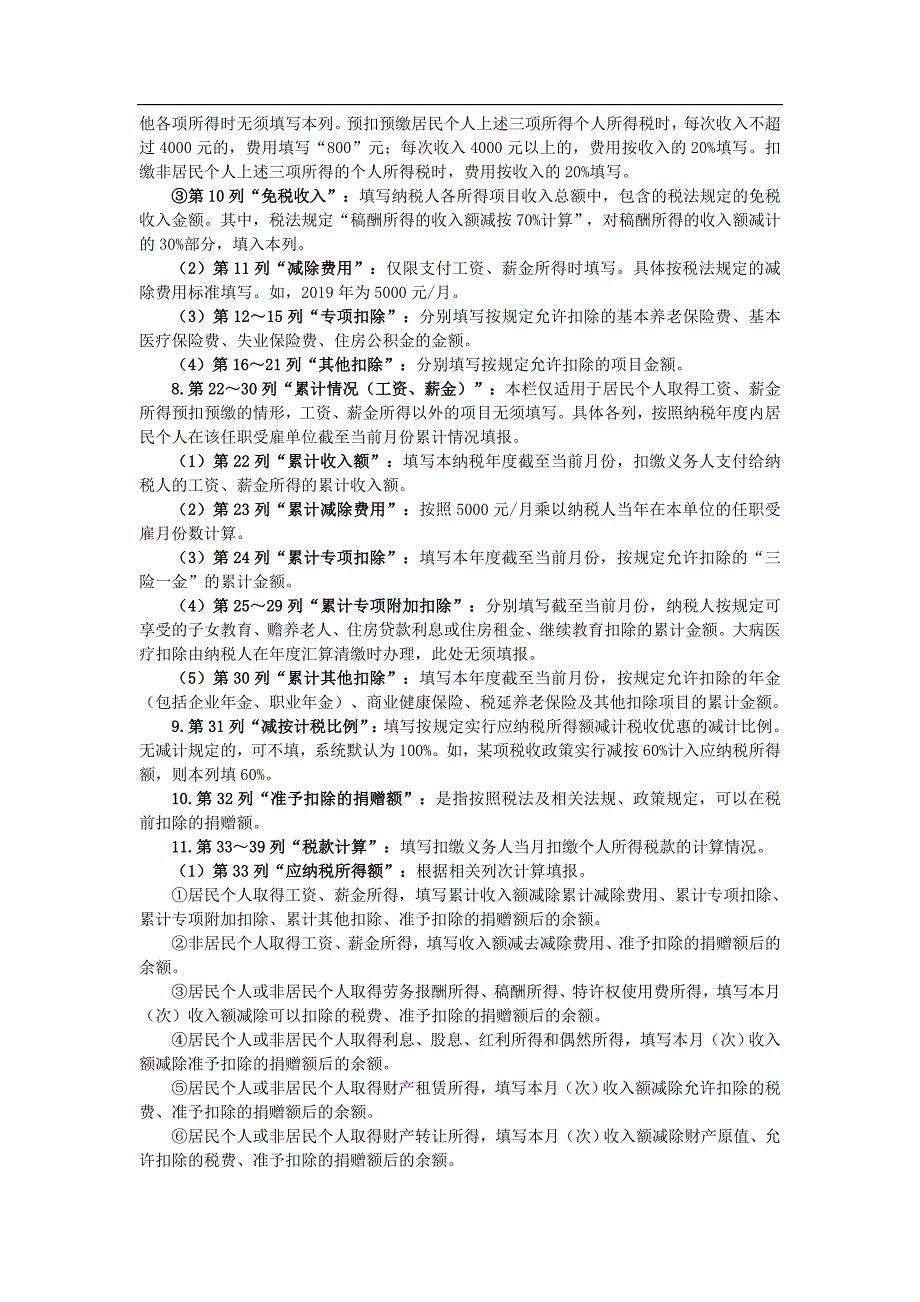 他各项所得时无须填写本列。预扣预缴居民个人上述三项所得个人所得税时，每次收入不超过 4000 元的，费用填写“800”元；每次收入 4000 元以上的，费用按收入的 20%填写。扣缴非居民个人上述三项所得的个人所得税时，费用按收入的 20%填写。

③第 10 列“免税收入”：填写纳税人各所得项目收入总额中，包含的税法规定的免税收入金额。其中，税法规定“稿酬所得的收入额减按 70%计算”，对稿酬所得的收入额减计的 30%部分，填入本列。

（2）第 11 列“减除费用”：仅限支付工资、薪金所得时填写。具体按税法规定的减除费用标准填写。如，2019 年为 5000 元/月。

（3）第 12～15 列“专项扣除”：分别填写按规定允许扣除的基本养老保险费、基本医疗保险费、失业保险费、住房公积金的金额。

（4）第 16～21 列“其他扣除”：分别填写按规定允许扣除的项目金额。

8.第 22～30 列“累计情况（工资、薪金）”：本栏仅适用于居民个人取得工资、薪金所得预扣预缴的情形，工资、薪金所得以外的项目无须填写。具体各列，按照纳税年度内居民个人在该任职受雇单位截至当前月份累计情况填报。

（1）第 22 列“累计收入额”：填写本纳税年度截至当前月份，扣缴义务人支付给纳税人的工资、薪金所得的累计收入额。

（2）第 23 列“累计减除费用”：按照 5000 元/月乘以纳税人当年在本单位的任职受雇月份数计算。

（3）第 24 列“累计专项扣除”：填写本年度截至当前月份，按规定允许扣除的“三险一金”的累计金额。

（4）第 25～29 列“累计专项附加扣除”：分别填写截至当前月份，纳税人按规定可享受的子女教育、赡养老人、住房贷款利息或住房租金、继续教育扣除的累计金额。大病医疗扣除由纳税人在年度汇算清缴时办理，此处无须填报。

（5）第 30 列“累计其他扣除”：填写本年度截至当前月份，按规定允许扣除的年金（包括企业年金、职业年金）、商业健康保险、税延养老保险及其他扣除项目的累计金额。

9.第 31 列“减按计税比例”：填写按规定实行应纳税所得额减计税收优惠的减计比例。无减计规定的，可不填，系统默认为 100%。如，某项税收政策实行减按 60%计入应纳税所得额，则本列填 60%。

10.第 32 列“准予扣除的捐赠额”：是指按照税法及相关法规、政策规定，可以在税前扣除的捐赠额。

11.第 33～39 列“税款计算”：填写扣缴义务人当月扣缴个人所得税款的计算情况。

（1）第 33 列“应纳税所得额”：根据相关列次计算填报。

①居民个人取得工资、薪金所得，填写累计收入额减除累计减除费用、累计专项扣除、累计专项附加扣除、累计其他扣除、准予扣除的捐赠额后的余额。

②非居民个人取得工资、薪金所得，填写收入额减去减除费用、准予扣除的捐赠额后的余额。

③居民个人或非居民个人取得劳务报酬所得、稿酬所得、特许权使用费所得，填写本月（次）收入额减除可以扣除的税费、准予扣除的捐赠额后的余额。

④居民个人或非居民个人取得利息、股息、红利所得和偶然所得，填写本月（次）收入额减除准予扣除的捐赠额后的余额。

⑤居民个人或非居民个人取得财产租赁所得，填写本月（次）收入额减除允许扣除的税费、准予扣除的捐赠额后的余额。

⑥居民个人或非居民个人取得财产转让所得，填写本月（次）收入额减除财产原值、允许扣除的税费、准予扣除的捐赠额后的余额。